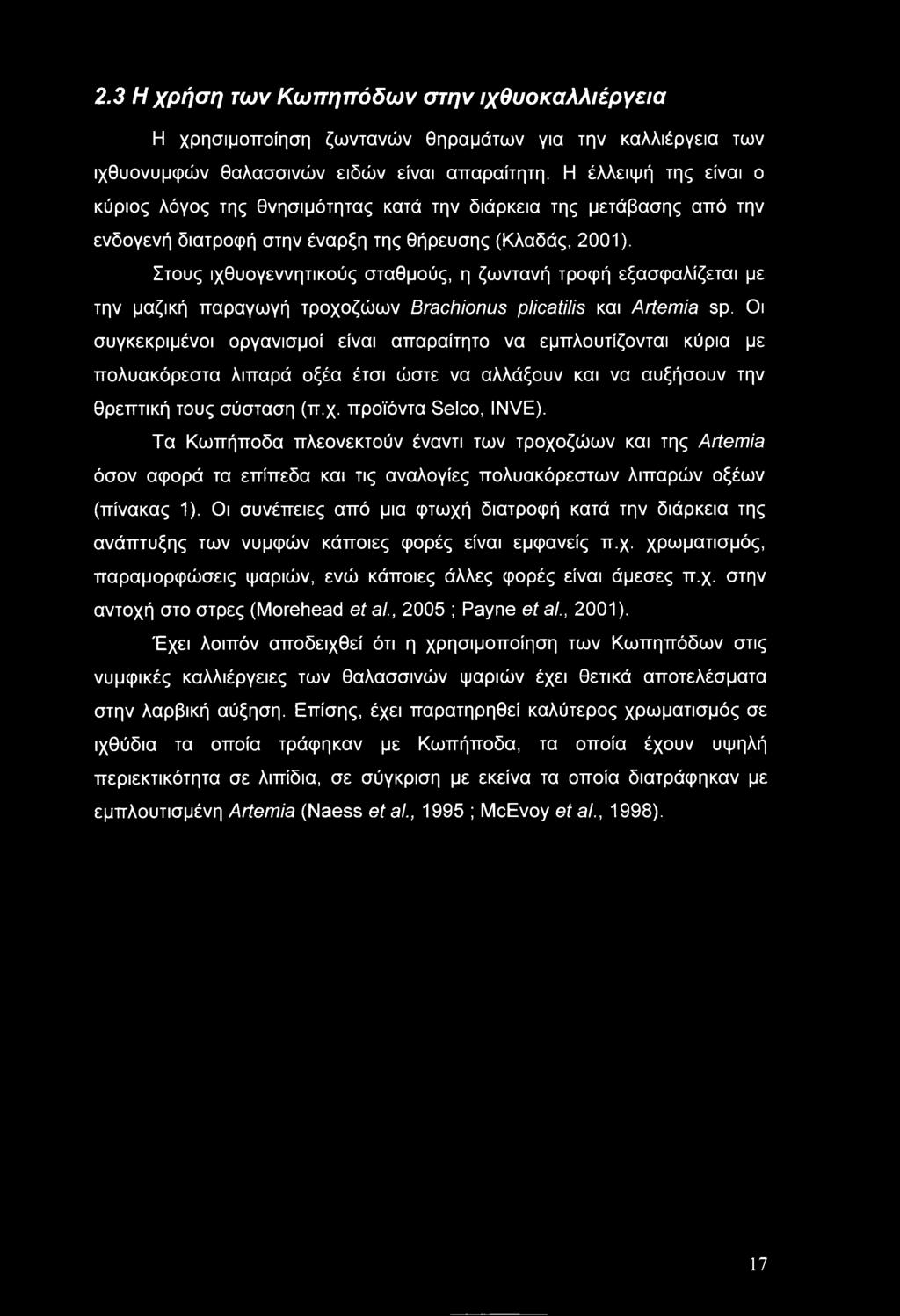 2.3 Η χρήση των Κωπηπόδων στην ιχθυοκαλλιέργεια

Η χρησιμοποίηση ζωντανών θηραμάτων για την καλλιέργεια των ιχθυονυμφών θαλασσινών ειδών είναι απαραίτητη. Η έλλειψή της είναι ο κύριος λόγος της θνησιμότητας κατά την διάρκεια της μετάβασης από την ενδογενή διατροφή στην έναρξη της θήρευσης (Κλαδάς, 2001).

Στους ιχθυογεννητικούς σταθμούς, η ζωντανή τροφή εξασφαλίζεται με την μαζική παραγωγή τροχοζώων Brachionus plicatilis και Artemia sp. Οι συγκεκριμένοι οργανισμοί είναι απαραίτητο να εμπλουτίζονται κύρια με πολυακόρεστα λιπαρά οξέα έτσι ώστε να αλλάξουν και να αυξήσουν την θρεπτική τους σύσταση (π.χ. προϊόντα Selco, INVE).

Τα Κωπήποδα πλεονεκτούν έναντι των τροχοζώων και της Artemia όσον αφορά τα επίπεδα και τις αναλογίες πολυακόρεστων λιπαρών οξέων (πίνακας 1). Οι συνέπειες από μια φτωχή διατροφή κατά την διάρκεια της ανάπτυξης των νυμφών κάποιες φορές είναι εμφανείς π.χ. χρωματισμός, παραμορφώσεις ψαριών, ενώ κάποιες άλλες φορές είναι άμεσες π.χ. στην αντοχή στο στρες (Morehead et al., 2005 ; Payne et al., 2001).

Έχει λοιπόν αποδειχθεί ότι η χρησιμοποίηση των Κωπηπόδων στις νυμφικές καλλιέργειες των θαλασσινών ψαριών έχει θετικά αποτελέσματα στην λαρβική αύξηση. Επίσης, έχει παρατηρηθεί καλύτερος χρωματισμός σε ιχθύδια τα οποία τράφηκαν με Κωπήποδα, τα οποία έχουν υψηλή περιεκτικότητα σε λιπίδια, σε σύγκριση με εκείνα τα οποία διατράφηκαν με εμπλουτισμένη Artemia (Naess et al., 1995 ; McEvoy et al., 1998).

17